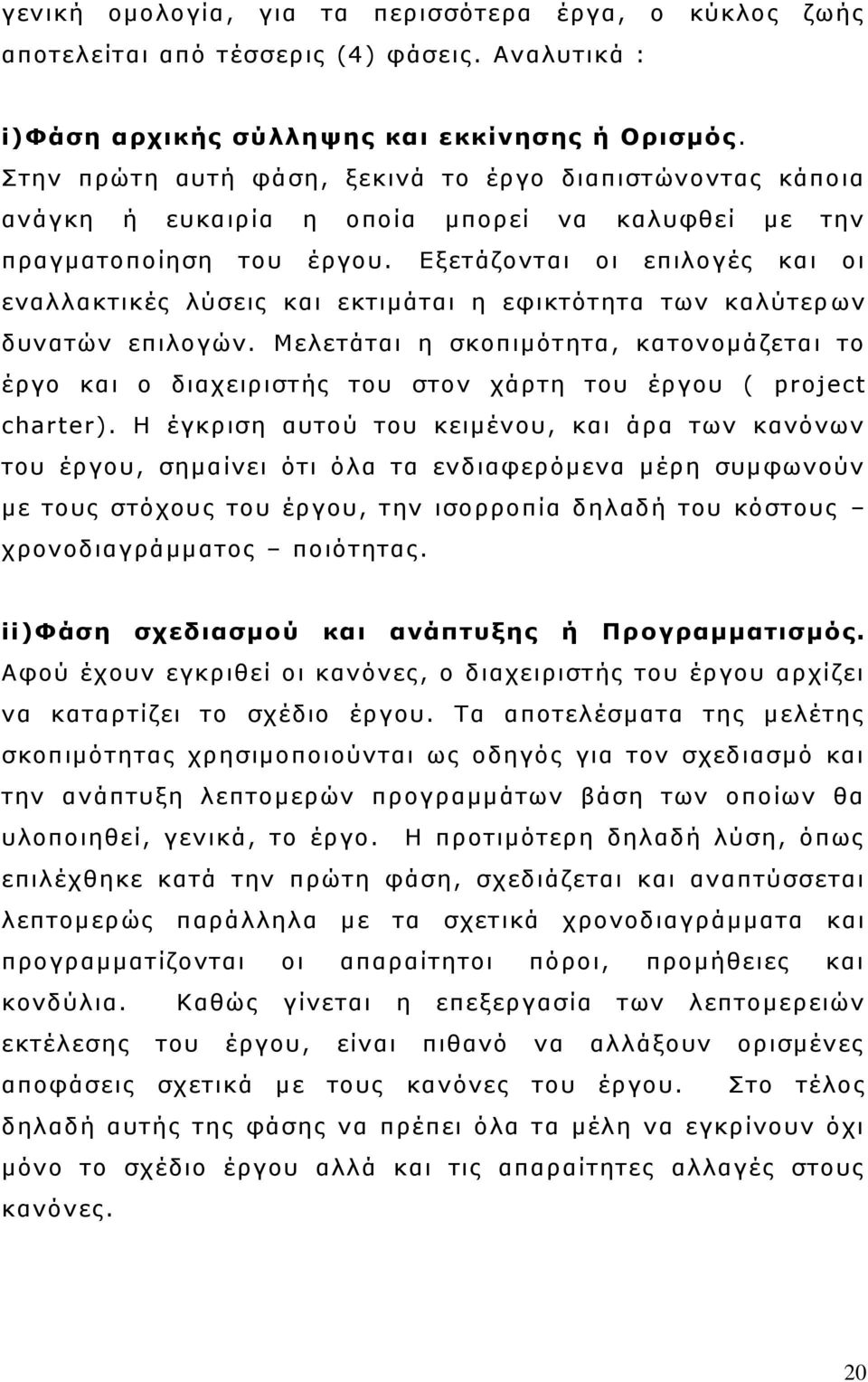 γενική ομολογία, για τα περισσότερα έργα, ο κύκλος ζωής αποτελείται από τέσσερις (4) φάσεις. Αναλυτικά :

i)Φάση αρχικής σύλληψης και εκκίνησης ή Ορισμός. Στην πρώτη αυτή φάση, ξεκινά το έργο διαπιστώνοντας κάποια ανάγκη ή ευκαιρία η οποία μπορεί να καλυφθεί με την πραγματοποίηση του έργου. Εξετάζονται οι επιλογές και οι εναλλακτικές λύσεις και εκτιμάται η εφικτότητα των καλύτερων δυνατών επιλογών. Μελετάται η σκοπιμότητα, κατονομάζεται το έργο και ο διαχειριστής του στον χάρτη του έργου ( project charter). Η έγκριση αυτού του κειμένου, και άρα των κανόνων του έργου, σημαίνει ότι όλα τα ενδιαφερόμενα μέρη συμφωνούν με τους στόχους του έργου, την ισορροπία δηλαδή του κόστους – χρονοδιαγράμματος – ποιότητας.

ii)Φάση σχεδιασμού και ανάπτυξης ή Προγραμματισμός. Αφού έχουν εγκριθεί οι κανόνες, ο διαχειριστής του έργου αρχίζει να καταρτίζει το σχέδιο έργου. Τα αποτελέσματα της μελέτης σκοπιμότητας χρησιμοποιούνται ως οδηγός για τον σχεδιασμό και την ανάπτυξη λεπτομερών προγραμμάτων βάση των οποίων θα υλοποιηθεί, γενικά, το έργο. Η προτιμότερη δηλαδή λύση, όπως επιλέχθηκε κατά την πρώτη φάση, σχεδιάζεται και αναπτύσσεται λεπτομερώς παράλληλα με τα σχετικά χρονοδιαγράμματα και προγραμματίζονται οι απαραίτητοι πόροι, προμήθειες και κονδύλια. Καθώς γίνεται η επεξεργασία των λεπτομερειών εκτέλεσης του έργου, είναι πιθανό να αλλάξουν ορισμένες αποφάσεις σχετικά με τους κανόνες του έργου. Στο τέλος δηλαδή αυτής της φάσης να πρέπει όλα τα μέλη να εγκρίνουν όχι μόνο το σχέδιο έργου αλλά και τις απαραίτητες αλλαγές στους κανόνες.

20